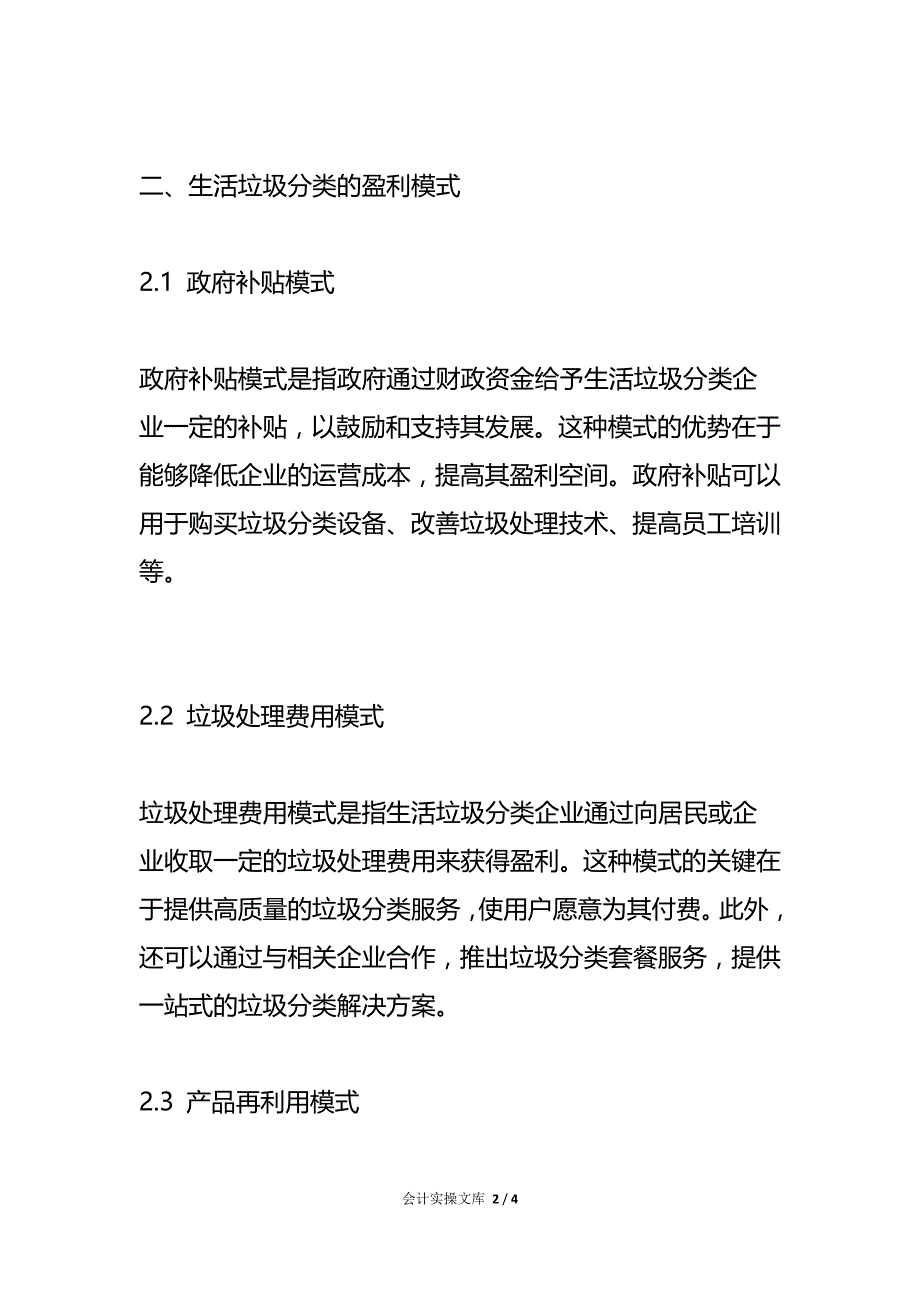 二、生活垃圾分类的盈利模式

2.1 政府补贴模式

政府补贴模式是指政府通过财政资金给予生活垃圾分类企业一定的补贴，以鼓励和支持其发展。这种模式的优势在于能够降低企业的运营成本，提高其盈利空间。政府补贴可以用于购买垃圾分类设备、改善垃圾处理技术、提高员工培训等。

2.2 垃圾处理费用模式

垃圾处理费用模式是指生活垃圾分类企业通过向居民或企业收取一定的垃圾处理费用来获得盈利。这种模式的关键在于提供高质量的垃圾分类服务，使用户愿意为其付费。此外，还可以通过与相关企业合作，推出垃圾分类套餐服务，提供一站式的垃圾分类解决方案。

2.3 产品再利用模式

会计实操文库 2 / 4